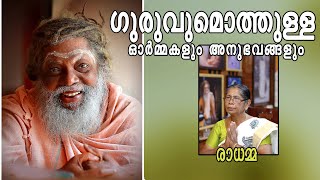 ഗുരുവുമൊത്തുള്ള
ഓർമ്മകളും അനുഭവങ്ങളും

രാധമ്മ